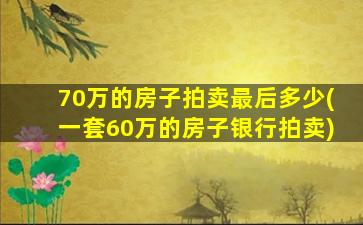 70万的房子拍卖最后多少(一套60万的房子银行拍卖)